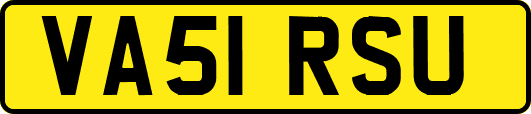 VA51 RSU